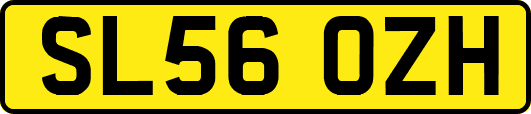 SL56 OZH